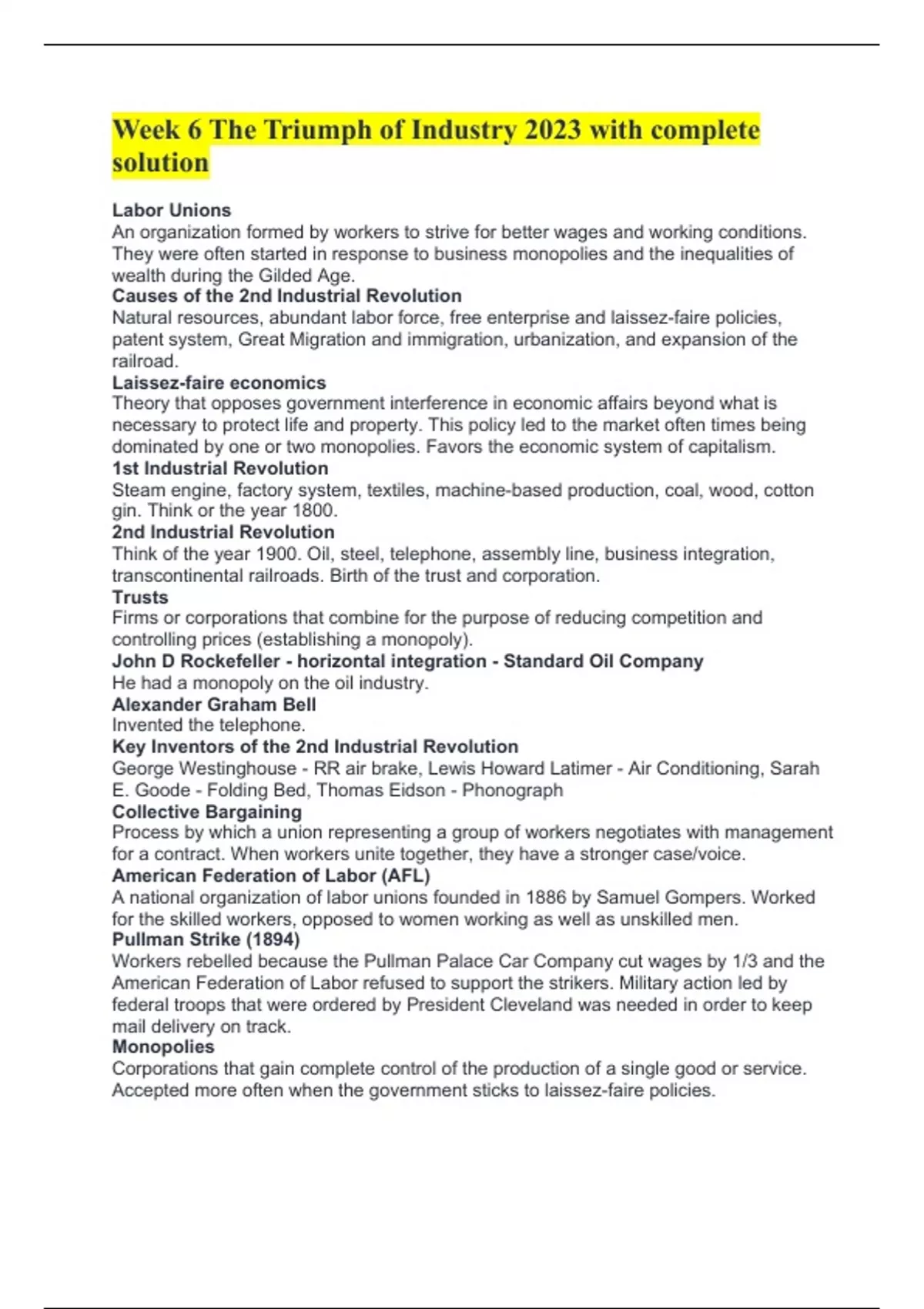 Week 6 The Triumph of Industry 2023 with complete solution

Labor Unions
An organization formed by workers to strive for better wages and working conditions. They were often started in response to business monopolies and the inequalities of wealth during the Gilded Age.
Causes of the 2nd Industrial Revolution
Natural resources, abundant labor force, free enterprise and laissez-faire policies, patent system, Great Migration and immigration, urbanization, and expansion of the railroad.
Laissez-faire economics
Theory that opposes government interference in economic affairs beyond what is necessary to protect life and property. This policy led to the market often times being dominated by one or two monopolies. Favors the economic system of capitalism.
1st Industrial Revolution
Steam engine, factory system, textiles, machine-based production, coal, wood, cotton gin. Think or the year 1800.
2nd Industrial Revolution
Think of the year 1900. Oil, steel, telephone, assembly line, business integration, transcontinental railroads. Birth of the trust and corporation.
Trusts
Firms or corporations that combine for the purpose of reducing competition and controlling prices (establishing a monopoly).
John D Rockefeller - horizontal integration - Standard Oil Company
He had a monopoly on the oil industry.
Alexander Graham Bell
Invented the telephone.
Key Inventors of the 2nd Industrial Revolution
George Westinghouse - RR air brake, Lewis Howard Latimer - Air Conditioning, Sarah E. Goode - Folding Bed, Thomas Eidson - Phonograph
Collective Bargaining
Process by which a union representing a group of workers negotiates with management for a contract. When workers unite together, they have a stronger case/voice.
American Federation of Labor (AFL)
A national organization of labor unions founded in 1886 by Samuel Gompers. Worked for the skilled workers, opposed to women working as well as unskilled men.
Pullman Strike (1894)
Workers rebelled because the Pullman Palace Car Company cut wages by 1/3 and the American Federation of Labor refused to support the strikers. Military action led by federal troops that were ordered by President Cleveland was needed in order to keep mail delivery on track.
Monopolies
Corporations that gain complete control of the production of a single good or service. Accepted more often when the government sticks to laissez-faire policies.